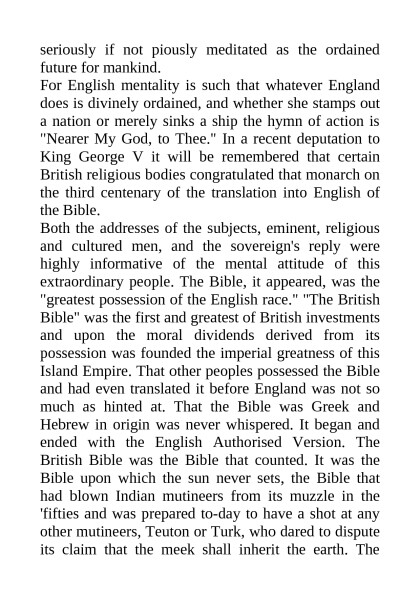 seriously if not piously meditated as the ordained future for mankind.
For English mentality is such that whatever England does is divinely ordained, and whether she stamps out a nation or merely sinks a ship the hymn of action is "Nearer My God, to Thee." In a recent deputation to King George V it will be remembered that certain British religious bodies congratulated that monarch on the third centenary of the translation into English of the Bible.
Both the addresses of the subjects, eminent, religious and cultured men, and the sovereign's reply were highly informative of the mental attitude of this extraordinary people. The Bible, it appeared, was the "greatest possession of the English race." "The British Bible" was the first and greatest of British investments and upon the moral dividends derived from its possession was founded the imperial greatness of this Island Empire. That other peoples possessed the Bible and had even translated it before England was not so much as hinted at. That the Bible was Greek and Hebrew in origin was never whispered. It began and ended with the English Authorised Version. The British Bible was the Bible that counted. It was the Bible upon which the sun never sets, the Bible that had blown Indian mutineers from its muzzle in the 'fifties and was prepared to-day to have a shot at any other mutineers, Teuton or Turk, who dared to dispute its claim that the meek shall inherit the earth. The